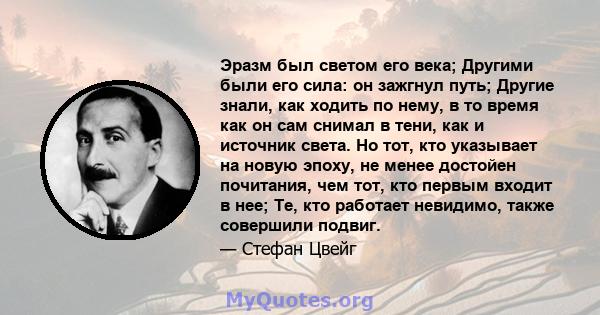 Эразм был светом его века; Другими были его сила: он зажгнул путь; Другие знали, как ходить по нему, в то время как он сам снимал в тени, как и источник света. Но тот, кто указывает на новую эпоху, не менее достойен почитания, чем тот, кто первым входит в нее; Те, кто работает невидимо, также совершили подвиг.

— Стефан Цвейг

MyQuotes.org